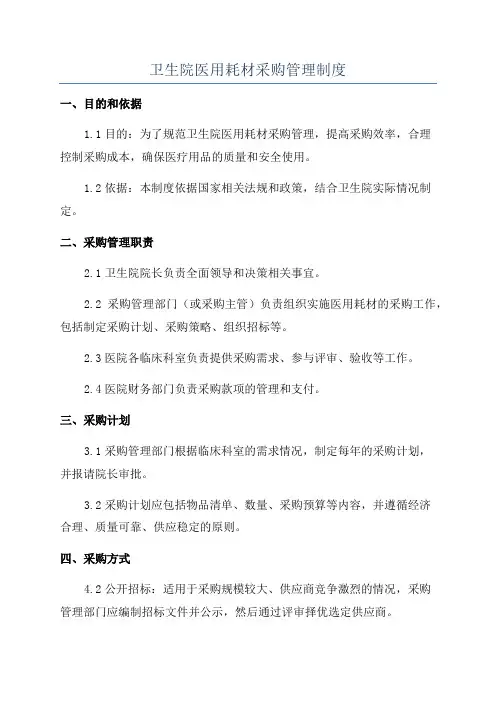 卫生院医用耗材采购管理制度

一、目的和依据

1.1 目的：为了规范卫生院医用耗材采购管理，提高采购效率，合理控制采购成本，确保医疗用品的质量和安全使用。

1.2 依据：本制度依据国家相关法规和政策，结合卫生院实际情况制定。

二、采购管理职责

2.1 卫生院院长负责全面领导和决策相关事宜。

2.2 采购管理部门（或采购主管）负责组织实施医用耗材的采购工作，包括制定采购计划、采购策略、组织招标等。

2.3 医院各临床科室负责提供采购需求、参与评审、验收等工作。

2.4 医院财务部门负责采购款项的管理和支付。

三、采购计划

3.1 采购管理部门根据临床科室的需求情况，制定每年的采购计划，并报请院长审批。

3.2 采购计划应包括物品清单、数量、采购预算等内容，并遵循经济合理、质量可靠、供应稳定的原则。

四、采购方式

4.2 公开招标：适用于采购规模较大、供应商竞争激烈的情况，采购管理部门应编制招标文件并公示，然后通过评审择优选定供应商。